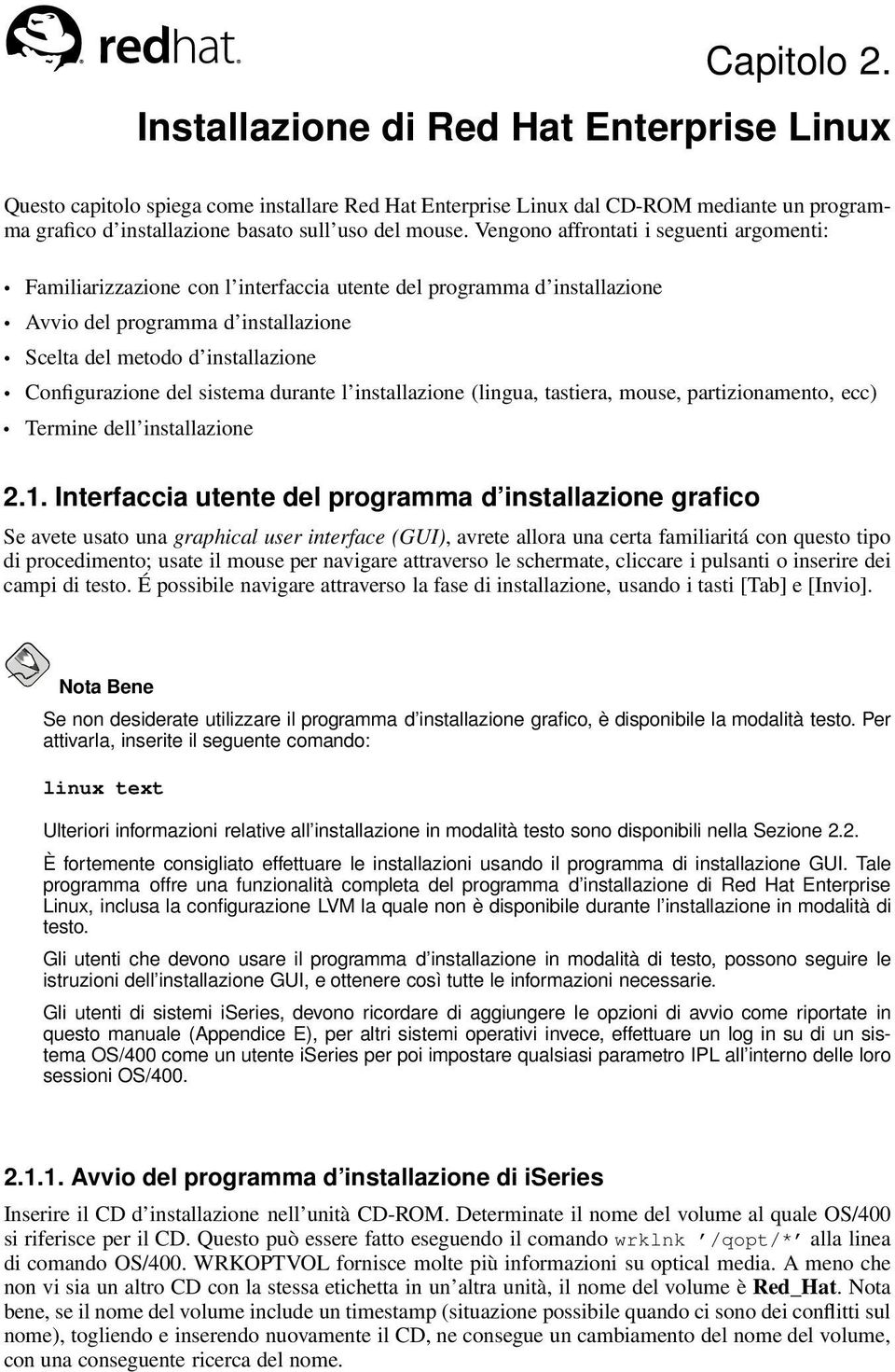 redhat.

Capitolo 2.
Installazione di Red Hat Enterprise Linux

Questo capitolo spiega come installare Red Hat Enterprise Linux dal CD-ROM mediante un programma grafico d'installazione basato sull'uso del mouse. Vengono affrontati i seguenti argomenti:

• Familiarizzazione con l'interfaccia utente del programma d'installazione
• Avvio del programma d'installazione
• Scelta del metodo d'installazione
• Configurazione del sistema durante l'installazione (lingua, tastiera, mouse, partizionamento, ecc)
• Termine dell'installazione

2.1. Interfaccia utente del programma d'installazione grafico

Se avete usato una graphical user interface (GUI), avrete allora una certa familiaritá con questo tipo di procedimento; usate il mouse per navigare attraverso le schermate, cliccare i pulsanti o inserire dei campi di testo. É possibile navigare attraverso la fase di installazione, usando i tasti [Tab] e [Invio].

Nota Bene

Se non desiderate utilizzare il programma d'installazione grafico, è disponibile la modalità testo. Per attivarla, inserite il seguente comando:

linux text

Ulteriori informazioni relative all'installazione in modalità testo sono disponibili nella Sezione 2.2.

È fortemente consigliato effettuare le installazioni usando il programma di installazione GUI. Tale programma offre una funzionalità completa del programma d'installazione di Red Hat Enterprise Linux, inclusa la configurazione LVM la quale non è disponibile durante l'installazione in modalità di testo.

Gli utenti che devono usare il programma d'installazione in modalità di testo, possono seguire le istruzioni dell'installazione GUI, e ottenere così tutte le informazioni necessarie.

Gli utenti di sistemi iSeries, devono ricordare di aggiungere le opzioni di avvio come riportate in questo manuale (Appendice E), per altri sistemi operativi invece, effettuare un log in su di un sistema OS/400 come un utente iSeries per poi impostare qualsiasi parametro IPL all'interno delle loro sessioni OS/400.

2.1.1. Avvio del programma d'installazione di iSeries

Inserire il CD d'installazione nell'unità CD-ROM. Determinate il nome del volume al quale OS/400 si riferisce per il CD. Questo può essere fatto eseguendo il comando wrklnk '/qopt/*' alla linea di comando OS/400. WRKOPTVOL fornisce molte più informazioni su optical media. A meno che non vi sia un altro CD con la stessa etichetta in un'altra unità, il nome del volume è Red_Hat. Nota bene, se il nome del volume include un timestamp (situazione possibile quando ci sono dei conflitti sul nome), togliendo e inserendo nuovamente il CD, ne consegue un cambiamento del nome del volume, con una conseguente ricerca del nome.